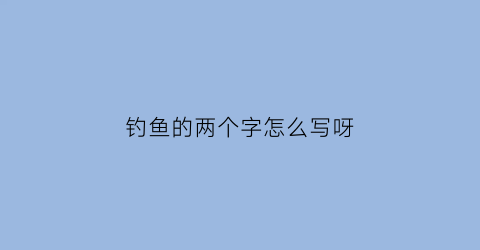 钓鱼的两个字怎么写呀